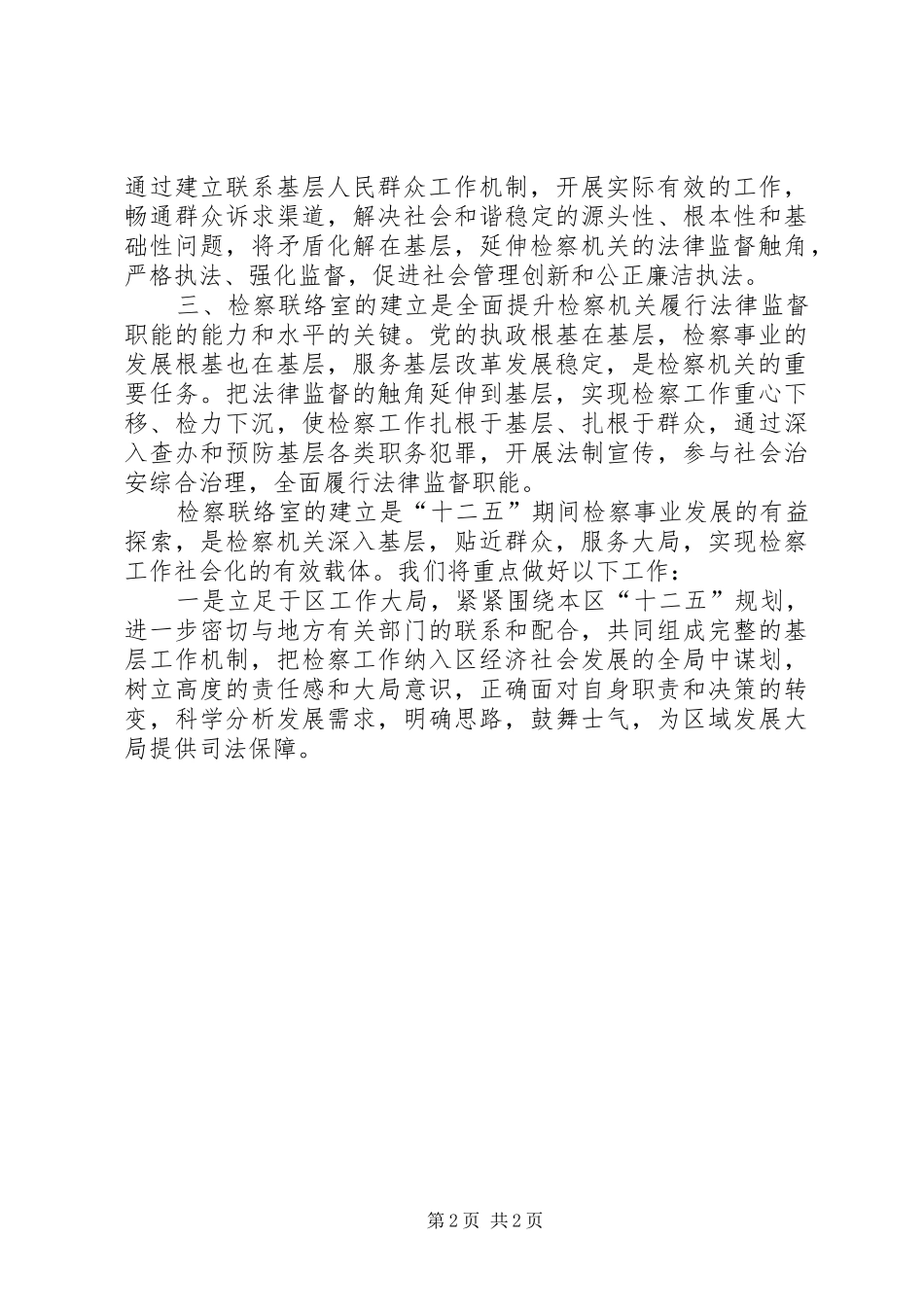 通过建立联系基层人民群众工作机制，开展实际有效的工作，畅通群众诉求渠道，解决社会和谐稳定的源头性、根本性和基础性问题，将矛盾化解在基层，延伸检察机关的法律监督触角，严格执法、强化监督，促进社会管理创新和公正廉洁执法。

三、检察联络室的建立是全面提升检察机关履行法律监督职能的能力和水平的关键。党的执政根基在基层，检察事业的发展根基也在基层，服务基层改革发展稳定，是检察机关的重要任务。把法律监督的触角延伸到基层，实现检察工作重心下移、检力下沉，使检察工作扎根于基层、扎根于群众，通过深入查办和预防基层各类职务犯罪，开展法制宣传，参与社会治安综合治理，全面履行法律监督职能。

检察联络室的建立是“十二五”期间检察事业发展的有益探索，是检察机关深入基层，贴近群众，服务大局，实现检察工作社会化的有效载体。我们将重点做好以下工作：

一是立足于区工作大局，紧紧围绕本区“十二五”规划，进一步密切与地方有关部门的联系和配合，共同组成完整的基层工作机制，把检察工作纳入区经济社会发展的全局中谋划，树立高度的责任感和大局意识，正确面对自身职责和决策的转变，科学分析发展需求，明确思路，鼓舞士气，为区域发展大局提供司法保障。

第 2 页 共 2 页